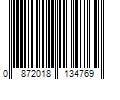 0 872018 134769